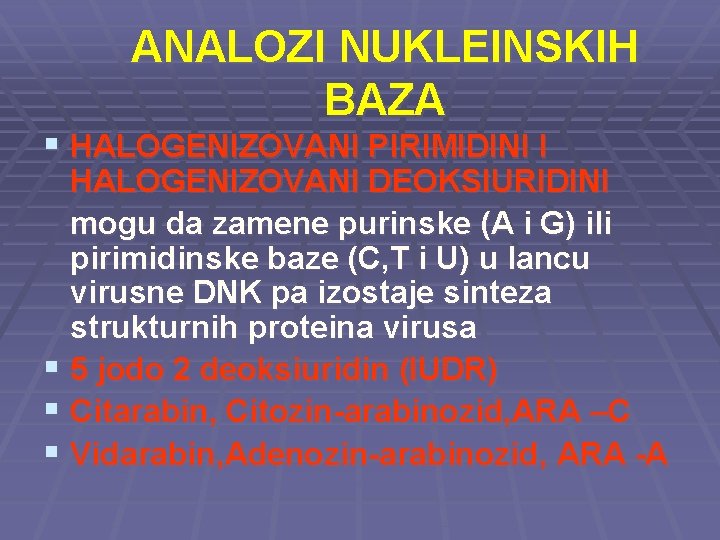 ANALOZI NUKLEINSKIH BAZA

• HALOGENIZOVANI PIRIMIDINI I HALOGENIZOVANI DEOKSIURIDINI mogu da zamene purinske (A i G) ili pirimidinske baze (C,T i U) u lancu virusne DNK pa izostaje sinteza strukturnih proteina virusa
• 5 jodo 2 deoksiuridin (IUDR)
• Citarabin, Citozin-arabinozid,ARA –C
• Vidarabin,Adenozin-arabinozid, ARA -A